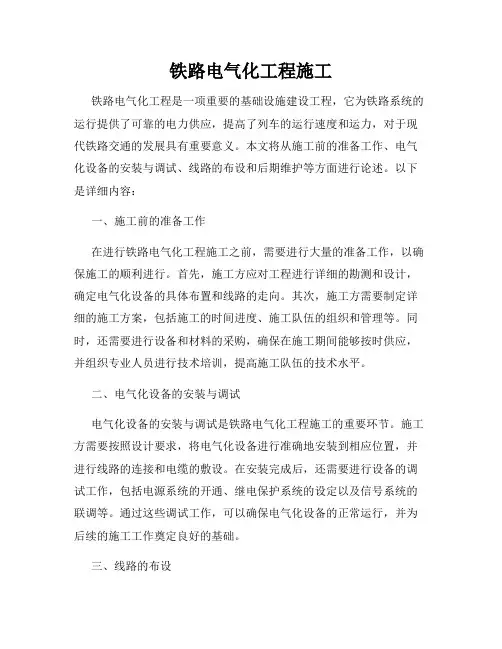 铁路电气化工程施工

铁路电气化工程是一项重要的基础设施建设工程，它为铁路系统的运行提供了可靠的电力供应，提高了列车的运行速度和运力，对于现代铁路交通的发展具有重要意义。本文将从施工前的准备工作、电气化设备的安装与调试、线路的布设和后期维护等方面进行论述。以下是详细内容：

一、施工前的准备工作

在进行铁路电气化工程施工之前，需要进行大量的准备工作，以确保施工的顺利进行。首先，施工方应对工程进行详细的勘测和设计，确定电气化设备的具体布置和线路的走向。其次，施工方需要制定详细的施工方案，包括施工的时间进度、施工队伍的组织和管理等。同时，还需要进行设备和材料的采购，确保在施工期间能够按时供应，并组织专业人员进行技术培训，提高施工队伍的技术水平。

二、电气化设备的安装与调试

电气化设备的安装与调试是铁路电气化工程施工的重要环节。施工方需要按照设计要求，将电气化设备进行准确地安装到相应位置，并进行线路的连接和电缆的敷设。在安装完成后，还需要进行设备的调试工作，包括电源系统的开通、继电保护系统的设定以及信号系统的联调等。通过这些调试工作，可以确保电气化设备的正常运行，并为后续的施工工作奠定良好的基础。

三、线路的布设